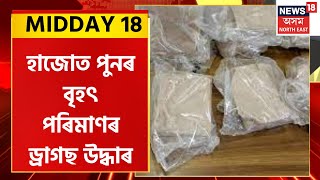 MIDDAY 18

হাজোত পুনৰ বৃহৎ পৰিমাণৰ ড্ৰাগছ উদ্ধাৰ

NEWS 18
অসম
NORTH EAST